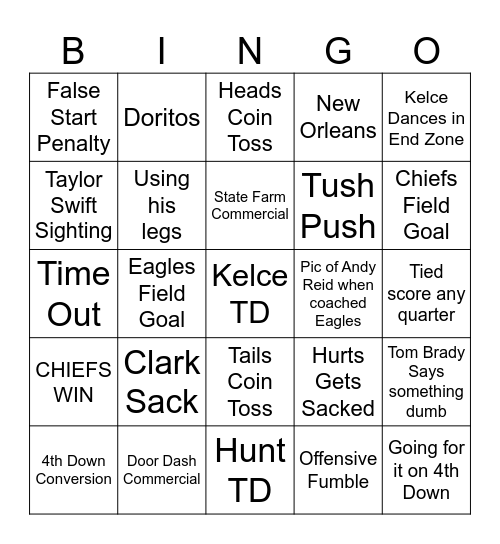 | B | I | N | G | O |
|---|---|---|---|---|
| False Start Penalty | Doritos | Heads Coin Toss | New Orleans | Kelce Dances in End Zone |
| Taylor Swift Sighting | Using his legs | State Farm Commercial | Tush Push | Chiefs Field Goal |
| Time Out | Eagles Field Goal | Kelce TD | Pic of Andy Reid when coached Eagles | Tied score any quarter |
| CHIEFS WIN | Clark Sack | Tails Coin Toss | Hurts Gets Sacked | Tom Brady Says something dumb |
| 4th Down Conversion | Door Dash Commercial | Hunt TD | Offensive Fumble | Going for it on 4th Down |